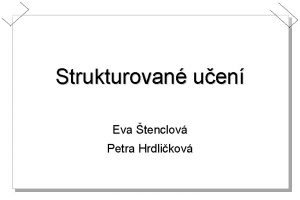 Strukturované učení

Eva Štenclová

Petra Hrdličková